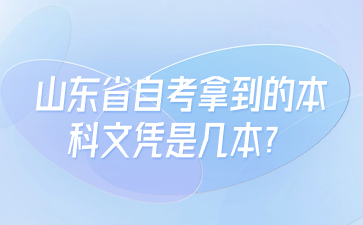 山东省自考拿到的本科文凭是几本?